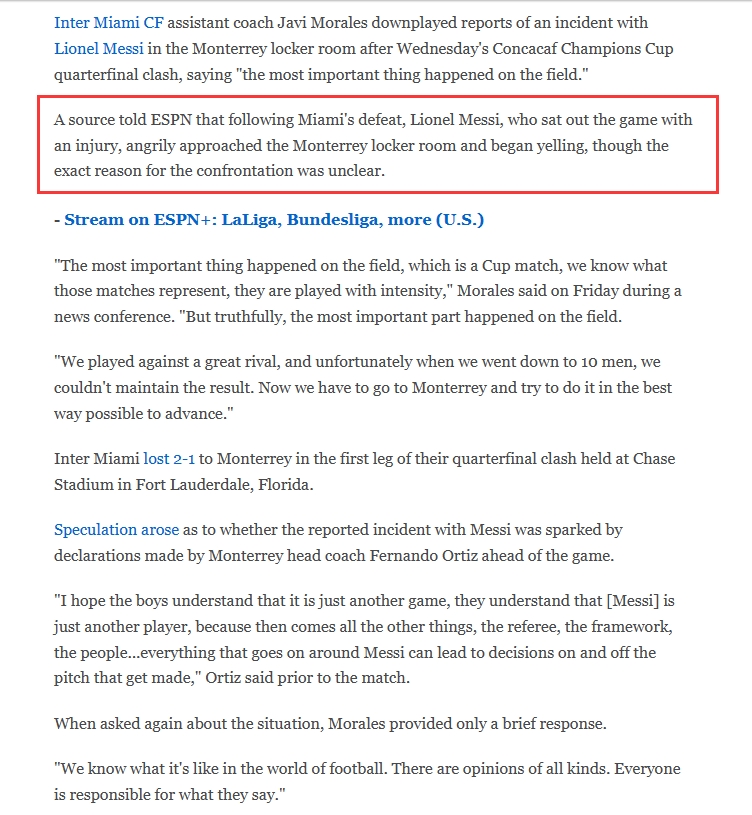 Inter Miami CF assistant coach Javi Morales downplayed reports of an incident with Lionel Messi in the Monterrey locker room after Wednesday's Concacaf Champions Cup quarterfinal clash, saying "the most important thing happened on the field."

A source told ESPN that following Miami's defeat, Lionel Messi, who sat out the game with an injury, angrily approached the Monterrey locker room and began yelling, though the exact reason for the confrontation was unclear.

- Stream on ESPN+: LaLiga, Bundesliga, more (U.S.)

"The most important thing happened on the field, which is a Cup match, we know what those matches represent, they are played with intensity," Morales said on Friday during a news conference. "But truthfully, the most important part happened on the field.

"We played against a great rival, and unfortunately when we went down to 10 men, we couldn't maintain the result. Now we have to go to Monterrey and try to do it in the best way possible to advance."

Inter Miami lost 2-1 to Monterrey in the first leg of their quarterfinal clash held at Chase Stadium in Fort Lauderdale, Florida.

Speculation arose as to whether the reported incident with Messi was sparked by declarations made by Monterrey head coach Fernando Ortiz ahead of the game.

"I hope the boys understand that it is just another game, they understand that [Messi] is just another player, because then comes all the other things, the referee, the framework, the people...everything that goes on around Messi can lead to decisions on and off the pitch that get made," Ortiz said prior to the match.

When asked again about the situation, Morales provided only a brief response.

"We know what it's like in the world of football. There are opinions of all kinds. Everyone is responsible for what they say."